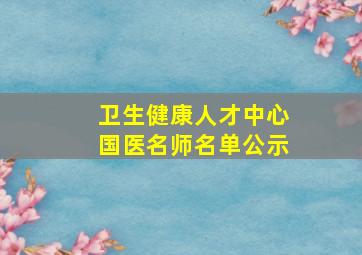 卫生健康人才中心
国医名师名单公示